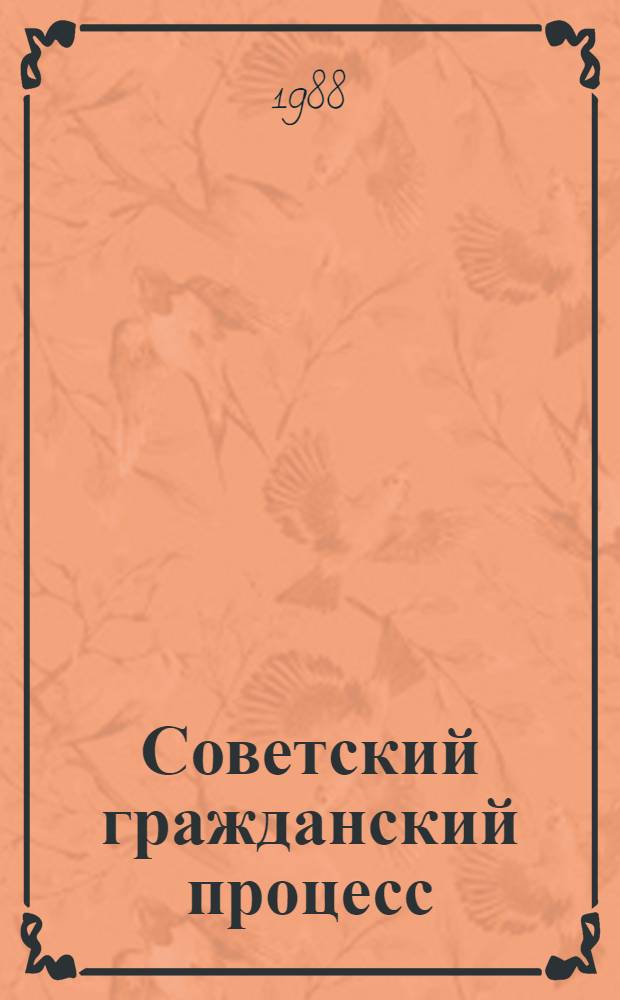 1988

Советский гражданский процесс